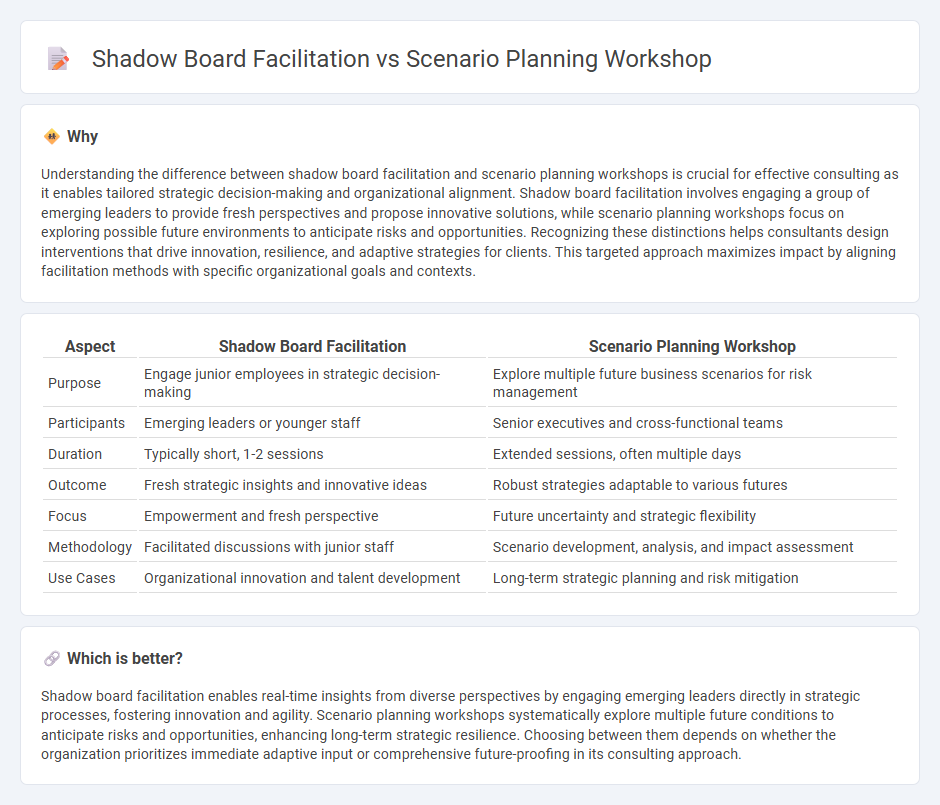 Shadow Board Facilitation vs Scenario Planning Workshop

Why

Understanding the difference between shadow board facilitation and scenario planning workshops is crucial for effective consulting as it enables tailored strategic decision-making and organizational alignment. Shadow board facilitation involves engaging a group of emerging leaders to provide fresh perspectives and propose innovative solutions, while scenario planning workshops focus on exploring possible future environments to anticipate risks and opportunities. Recognizing these distinctions helps consultants design interventions that drive innovation, resilience, and adaptive strategies for clients. This targeted approach maximizes impact by aligning facilitation methods with specific organizational goals and contexts.

| Aspect | Shadow Board Facilitation | Scenario Planning Workshop |
|---|---|---|
| Purpose | Engage junior employees in strategic decision-making | Explore multiple future business scenarios for risk management |
| Participants | Emerging leaders or younger staff | Senior executives and cross-functional teams |
| Duration | Typically short, 1-2 sessions | Extended sessions, often multiple days |
| Outcome | Fresh strategic insights and innovative ideas | Robust strategies adaptable to various futures |
| Focus | Empowerment and fresh perspective | Future uncertainty and strategic flexibility |
| Methodology | Facilitated discussions with junior staff | Scenario development, analysis, and impact assessment |
| Use Cases | Organizational innovation and talent development | Long-term strategic planning and risk mitigation |

Which is better?

Shadow board facilitation enables real-time insights from diverse perspectives by engaging emerging leaders directly in strategic processes, fostering innovation and agility. Scenario planning workshops systematically explore multiple future conditions to anticipate risks and opportunities, enhancing long-term strategic resilience. Choosing between them depends on whether the organization prioritizes immediate adaptive input or comprehensive future-proofing in its consulting approach.